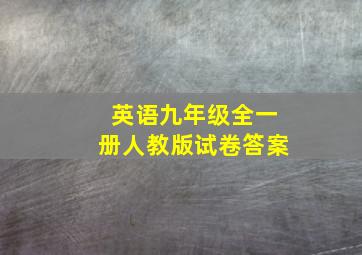 英语九年级全一册人教版试卷答案